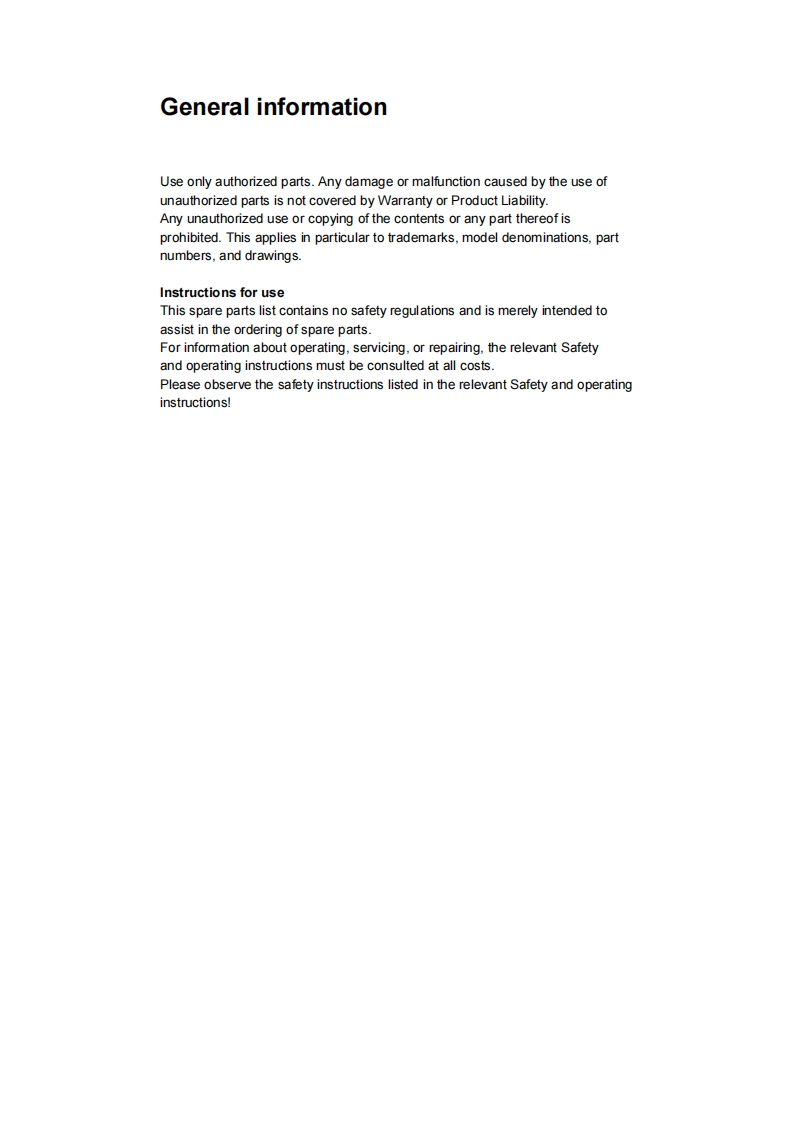 General information

Use only authorized parts. Any damage or malfunction caused by the use of unauthorized parts is not covered by Warranty or Product Liability.
Any unauthorized use or copying of the contents or any part thereof is prohibited. This applies in particular to trademarks, model denominations, part numbers, and drawings.

Instructions for use
This spare parts list contains no safety regulations and is merely intended to assist in the ordering of spare parts.
For information about operating, servicing, or repairing, the relevant Safety and operating instructions must be consulted at all costs.
Please observe the safety instructions listed in the relevant Safety and operating instructions!